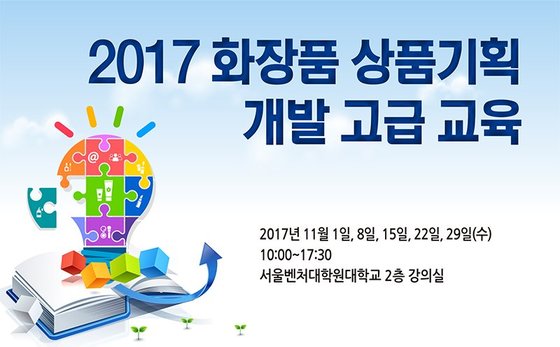 2017 화장품 상품기획
개발 고급 교육

2017년 11월 1일, 8일, 15일, 22일, 29일(수)
10:00~17:30
서울벤처대학원대학교 2층 강의실